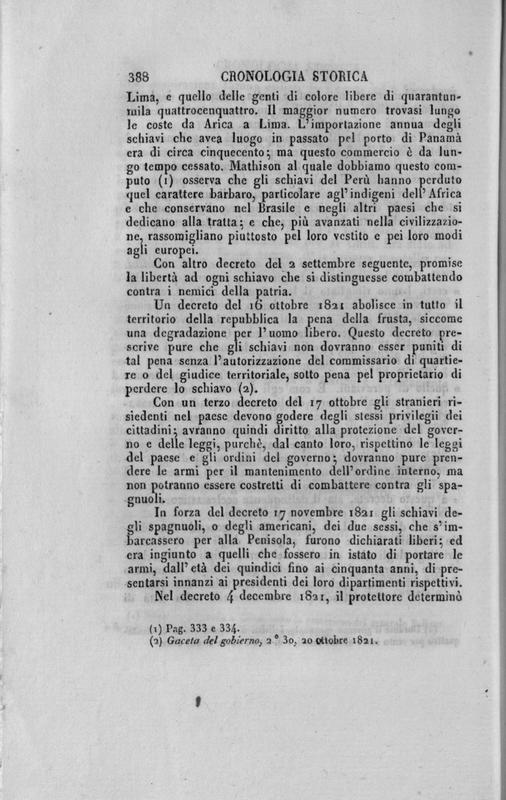 388 CRONOLOGIA STORICA

Lima, e quello delle genti di colore libere di quarantunmila quattrocenquattro. Il maggior numero trovasi lungo le coste da Arica a Lima. L'importazione annua degli schiavi che avea luogo in passato pel porto di Panamà era di circa cinquecento; ma questo commercio è da lungo tempo cessato. Mathison al quale dobbiamo questo computo (1) osserva che gli schiavi del Perù hanno perduto quel carattere barbaro, particolare agl'indigeni dell'Africa e che conservano nel Brasile e negli altri paesi che si dedicano alla tratta; e che, più avanzati nella civilizzazione, rassomigliano piuttosto pel loro vestito e pei loro modi agli europei.

Con altro decreto del 2 settembre seguente, promise la libertà ad ogni schiavo che si distinguesse combattendo contra i nemici della patria.

Un decreto del 16 ottobre 1821 abolisce in tutto il territorio della repubblica la pena della frusta, siccome una degradazione per l'uomo libero. Questo decreto prescrive pure che gli schiavi non dovranno esser puniti di tal pena senza l'autorizzazione del commissario di quartiere o del giudice territoriale, sotto pena pel proprietario di perdere lo schiavo (2).

Con un terzo decreto del 17 ottobre gli stranieri risiedenti nel paese devono godere degli stessi privilegii dei cittadini; avranno quindi diritto alla protezione del governo e delle leggi, purchè, dal canto loro, rispettino le leggi del paese e gli ordini del governo; dovranno pure prendere le armi per il mantenimento dell'ordine interno, ma non potranno essere costretti di combattere contra gli spagnuoli.

In forza del decreto 17 novembre 1821 gli schiavi degli spagnuoli, o degli americani, dei due sessi, che s'imbarcassero per alla Penisola, furono dichiarati liberi; ed era ingiunto a quelli che fossero in istato di portare le armi, dall'età dei quindici fino ai cinquanta anni, di presentarsi innanzi ai presidenti dei loro dipartimenti rispettivi.

Nel decreto 4 decembre 1821, il protettore determinò

(1) Pag. 333 e 334.
(2) Gaceta del gobierno, 2° 30, 20 ottobre 1821.